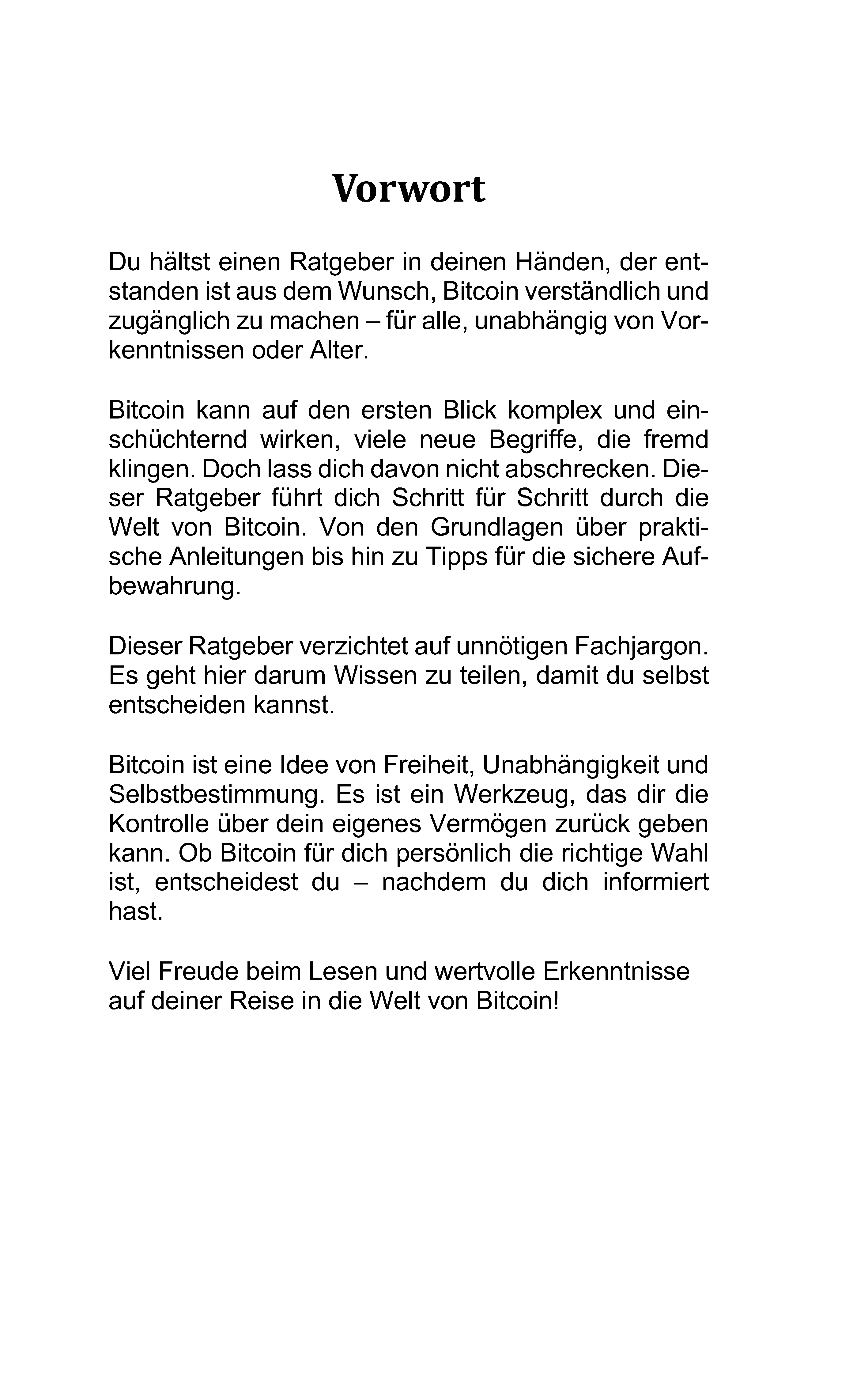 Vorwort

Du hältst einen Ratgeber in deinen Händen, der entstanden ist aus dem Wunsch, Bitcoin verständlich und zugänglich zu machen – für alle, unabhängig von Vorkenntnissen oder Alter.

Bitcoin kann auf den ersten Blick komplex und einschüchternd wirken, viele neue Begriffe, die fremd klingen. Doch lass dich davon nicht abschrecken. Dieser Ratgeber führt dich Schritt für Schritt durch die Welt von Bitcoin. Von den Grundlagen über praktische Anleitungen bis hin zu Tipps für die sichere Aufbewahrung.

Dieser Ratgeber verzichtet auf unnötigen Fachjargon. Es geht hier darum Wissen zu teilen, damit du selbst entscheiden kannst.

Bitcoin ist eine Idee von Freiheit, Unabhängigkeit und Selbstbestimmung. Es ist ein Werkzeug, das dir die Kontrolle über dein eigenes Vermögen zurück geben kann. Ob Bitcoin für dich persönlich die richtige Wahl ist, entscheidest du – nachdem du dich informiert hast.

Viel Freude beim Lesen und wertvolle Erkenntnisse auf deiner Reise in die Welt von Bitcoin!